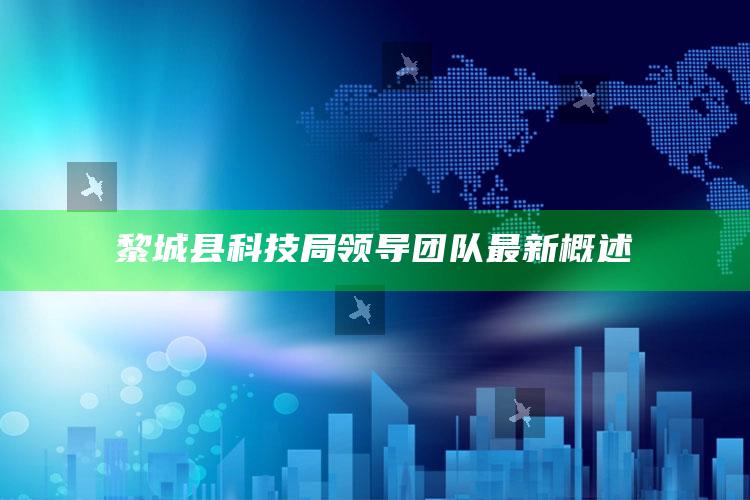 黎城县科技局领导团队最新概述